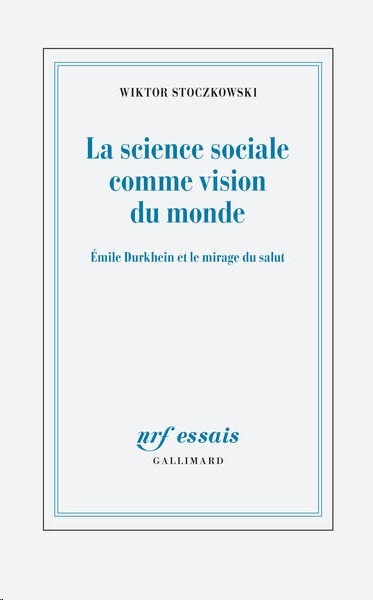 WIKTOR STOCZKOWSKI

La science sociale comme vision du monde

Émile Durkhein et le mirage du salut

nrf essais
GALLIMARD